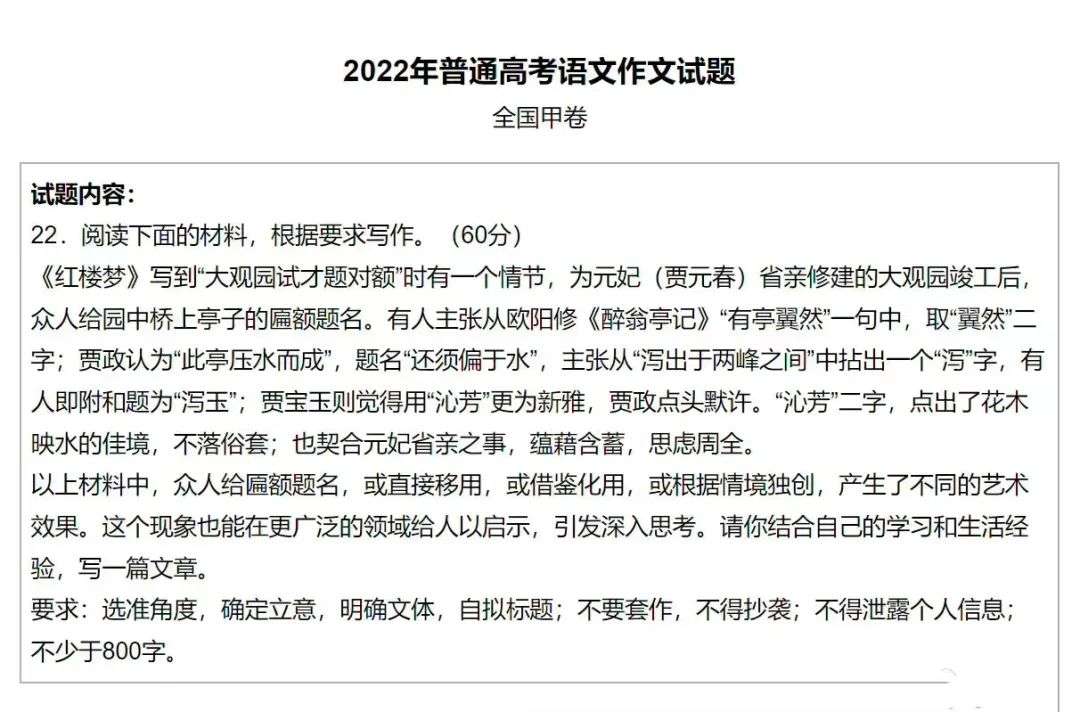 2022年普通高考语文作文试题

全国甲卷

试题内容:

22.阅读下面的材料,根据要求写作。(60分)

《红楼梦》写到“大观园试才题对额”时有一个情节,为元妃(贾元春)省亲修建的大观园竣工后,众人给园中桥上亭子的匾额题名。有人主张从欧阳修《醉翁亭记》“有亭翼然”一句中,取“翼然”二字;贾政认为“此亭压水而成”,题名“还须偏于水”,主张从“泻出于两峰之间”中拈出一个“泻”字,有人即附和题为“泻玉”;贾宝玉则觉得用“沁芳”更为新雅,贾政点头默许。“沁芳”二字,点出了花木映水的佳境,不落俗套;也契合元妃省亲之事,蕴藉含蓄,思虑周全。

以上材料中,众人给匾额题名,或直接移用,或借鉴化用,或根据情境独创,产生了不同的艺术效果。这个现象也能在更广泛的领域给人以启示,引发深入思考。请你结合自己的学习和生活经验,写一篇文章。

要求:选准角度,确定立意,明确文体,自拟标题;不要套作,不得抄袭;不得泄露个人信息;不少于800字。